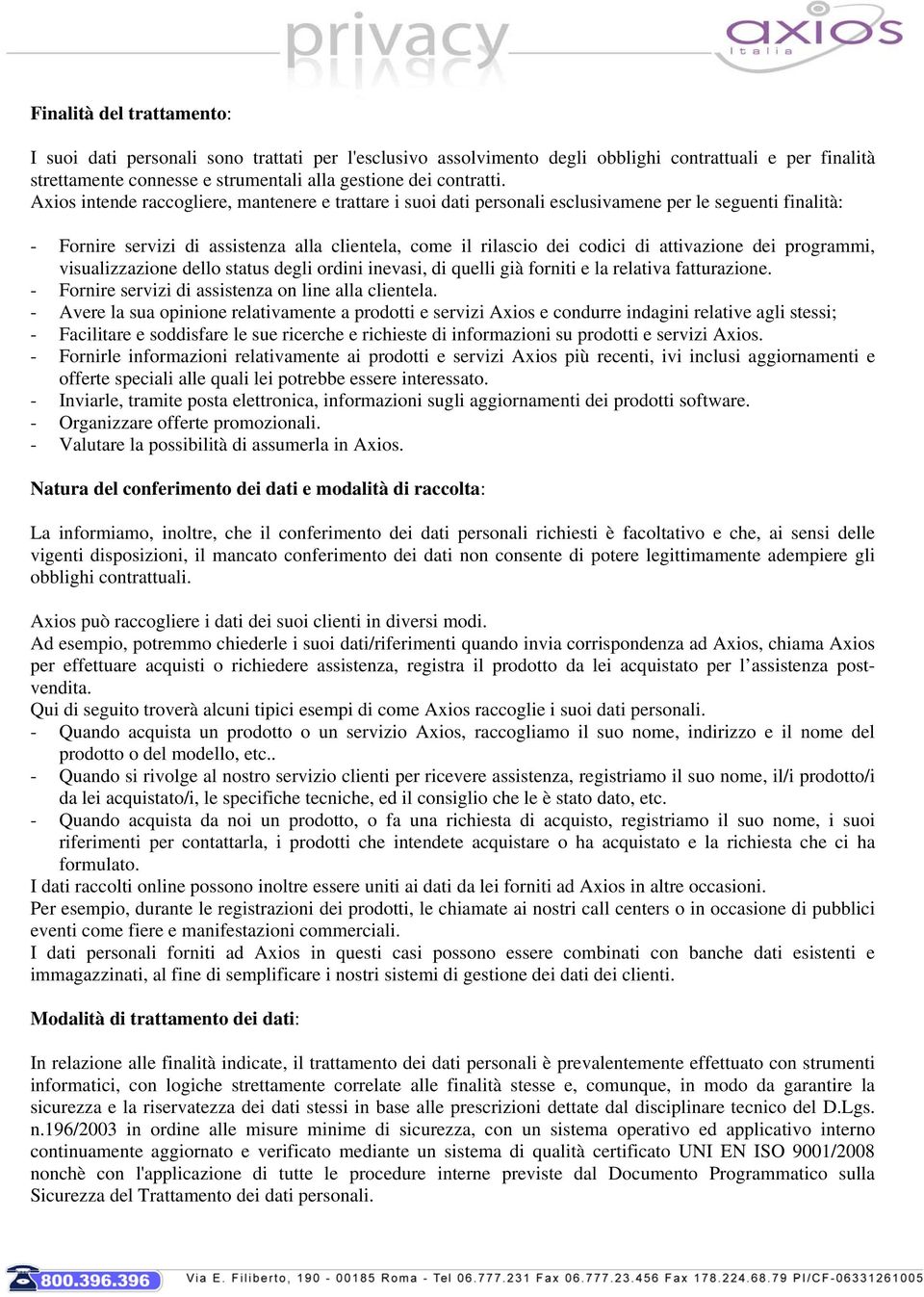 privacy

axios Italia

Finalità del trattamento:

I suoi dati personali sono trattati per l'esclusivo assolvimento degli obblighi contrattuali e per finalità strettamente connesse e strumentali alla gestione dei contratti.
Axios intende raccogliere, mantenere e trattare i suoi dati personali esclusivamene per le seguenti finalità:

- Fornire servizi di assistenza alla clientela, come il rilascio dei codici di attivazione dei programmi, visualizzazione dello status degli ordini inevasi, di quelli già forniti e la relativa fatturazione.
- Fornire servizi di assistenza on line alla clientela.
- Avere la sua opinione relativamente a prodotti e servizi Axios e condurre indagini relative agli stessi;
- Facilitare e soddisfare le sue ricerche e richieste di informazioni su prodotti e servizi Axios.
- Fornirle informazioni relativamente ai prodotti e servizi Axios più recenti, ivi inclusi aggiornamenti e offerte speciali alle quali lei potrebbe essere interessato.
- Inviarle, tramite posta elettronica, informazioni sugli aggiornamenti dei prodotti software.
- Organizzare offerte promozionali.
- Valutare la possibilità di assumerla in Axios.

Natura del conferimento dei dati e modalità di raccolta:

La informiamo, inoltre, che il conferimento dei dati personali richiesti è facoltativo e che, ai sensi delle vigenti disposizioni, il mancato conferimento dei dati non consente di potere legittimamente adempiere gli obblighi contrattuali.

Axios può raccogliere i dati dei suoi clienti in diversi modi.
Ad esempio, potremmo chiederle i suoi dati/riferimenti quando invia corrispondenza ad Axios, chiama Axios per effettuare acquisti o richiedere assistenza, registra il prodotto da lei acquistato per l'assistenza post-vendita.
Qui di seguito troverà alcuni tipici esempi di come Axios raccoglie i suoi dati personali.
- Quando acquista un prodotto o un servizio Axios, raccogliamo il suo nome, indirizzo e il nome del prodotto o del modello, etc..
- Quando si rivolge al nostro servizio clienti per ricevere assistenza, registriamo il suo nome, il/i prodotto/i da lei acquistato/i, le specifiche tecniche, ed il consiglio che le è stato dato, etc.
- Quando acquista da noi un prodotto, o fa una richiesta di acquisto, registriamo il suo nome, i suoi riferimenti per contattarla, i prodotti che intendete acquistare o ha acquistato e la richiesta che ci ha formulato.
I dati raccolti online possono inoltre essere uniti ai dati da lei forniti ad Axios in altre occasioni.
Per esempio, durante le registrazioni dei prodotti, le chiamate ai nostri call centers o in occasione di pubblici eventi come fiere e manifestazioni commerciali.
I dati personali forniti ad Axios in questi casi possono essere combinati con banche dati esistenti e immagazzinati, al fine di semplificare i nostri sistemi di gestione dei dati dei clienti.

Modalità di trattamento dei dati:

In relazione alle finalità indicate, il trattamento dei dati personali è prevalentemente effettuato con strumenti informatici, con logiche strettamente correlate alle finalità stesse e, comunque, in modo da garantire la sicurezza e la riservatezza dei dati stessi in base alle prescrizioni dettate dal disciplinare tecnico del D.Lgs. n.196/2003 in ordine alle misure minime di sicurezza, con un sistema operativo ed applicativo interno continuamente aggiornato e verificato mediante un sistema di qualità certificato UNI EN ISO 9001/2008 nonchè con l'applicazione di tutte le procedure interne previste dal Documento Programmatico sulla Sicurezza del Trattamento dei dati personali.

800.396.396 Via E. Filiberto, 190 - 00185 Roma - Tel 06.777.231 Fax 06.777.23.456 Fax 178.224.68.79 PI/CF-06331261005